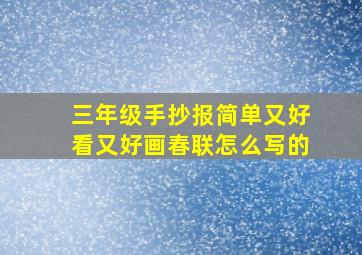 三年级手抄报简单又好看又好画春联怎么写的